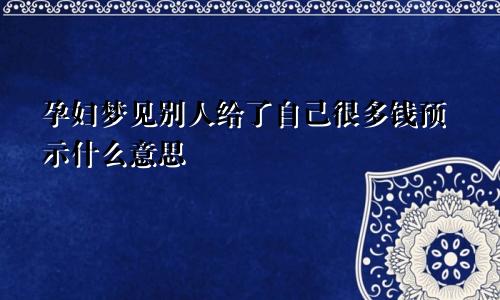 孕妇梦见别人给了自己很多钱预示什么意思